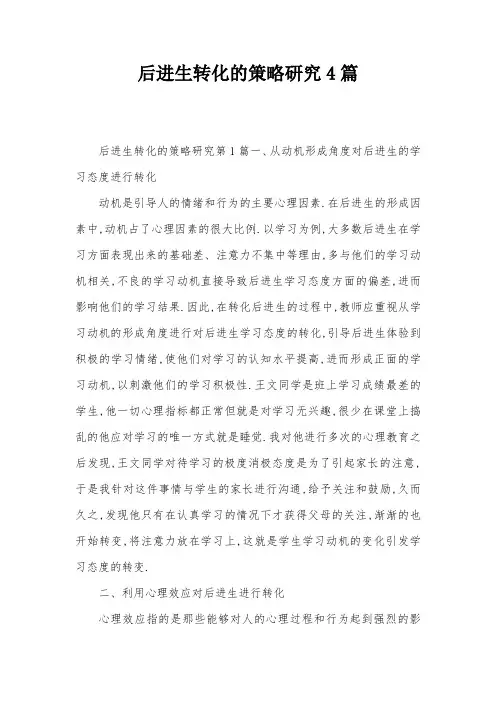 后进生转化的策略研究4篇

后进生转化的策略研究第1篇一、从动机形成角度对后进生的学习态度进行转化

动机是引导人的情绪和行为的主要心理因素.在后进生的形成因素中,动机占了心理因素的很大比例.以学习为例,大多数后进生在学习方面表现出来的基础差、注意力不集中等理由,多与他们的学习动机相关,不良的学习动机直接导致后进生学习态度方面的偏差,进而影响他们的学习结果.因此,在转化后进生的过程中,教师应重视从学习动机的形成角度进行对后进生学习态度的转化,引导后进生体验到积极的学习情绪,使他们对学习的认知水平提高,进而形成正面的学习动机,以刺激他们的学习积极性.王文同学是班上学习成绩最差的学生,他一切心理指标都正常但就是对学习无兴趣,很少在课堂上捣乱的他应对学习的唯一方式就是睡觉.我对他进行多次的心理教育之后发现,王文同学对待学习的极度消极态度是为了引起家长的注意,于是我针对这件事情与学生的家长进行沟通,给予关注和鼓励,久而久之,发现他只有在认真学习的情况下才获得父母的关注,渐渐的也开始转变,将注意力放在学习上,这就是学生学习动机的变化引发学习态度的转变.

二、利用心理效应对后进生进行转化

心理效应指的是那些能够对人的心理过程和行为起到强烈的影